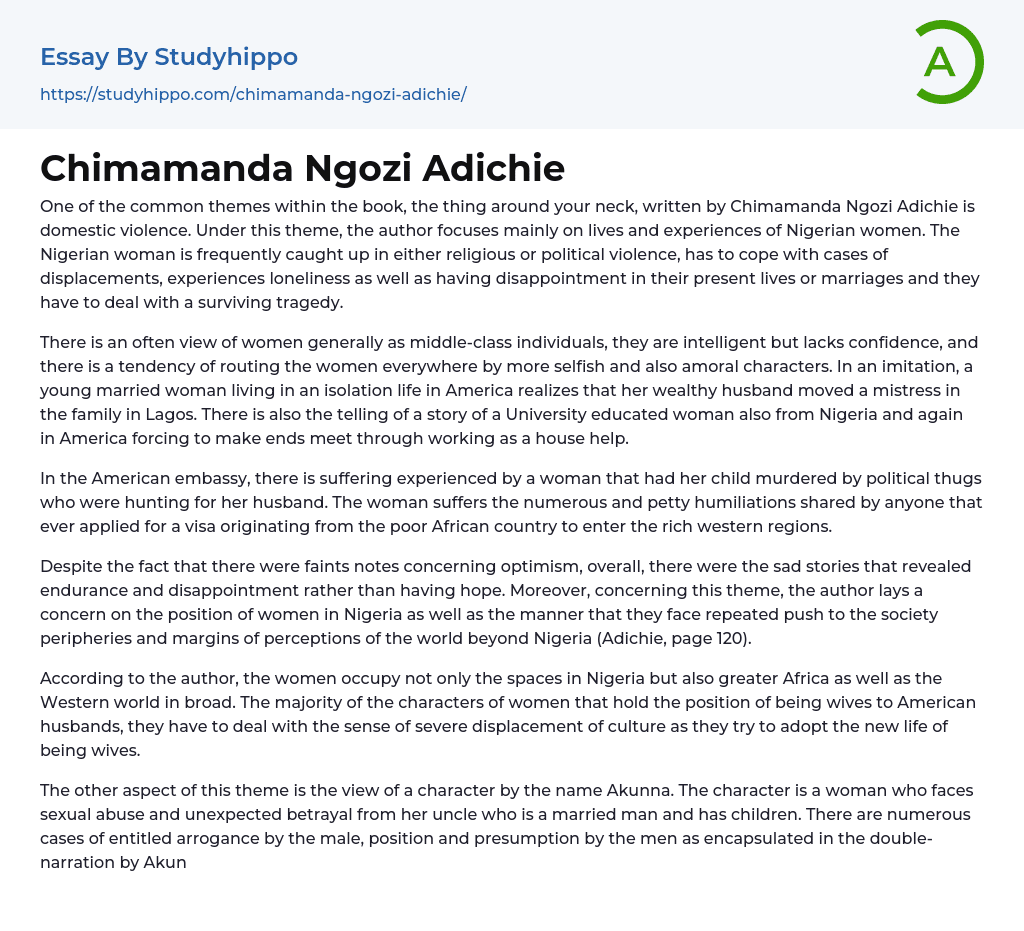 Essay By Studyhippo

https://studyhippo.com/chimamanda-ngozi-adichie/

A

Chimamanda Ngozi Adichie

One of the common themes within the book, the thing around your neck, written by Chimamanda Ngozi Adichie is domestic violence. Under this theme, the author focuses mainly on lives and experiences of Nigerian women. The Nigerian woman is frequently caught up in either religious or political violence, has to cope with cases of displacements, experiences loneliness as well as having disappointment in their present lives or marriages and they have to deal with a surviving tragedy.

There is an often view of women generally as middle-class individuals, they are intelligent but lacks confidence, and there is a tendency of routing the women everywhere by more selfish and also amoral characters. In an imitation, a young married woman living in an isolation life in America realizes that her wealthy husband moved a mistress in the family in Lagos. There is also the telling of a story of a University educated woman also from Nigeria and again in America forcing to make ends meet through working as a house help.

In the American embassy, there is suffering experienced by a woman that had her child murdered by political thugs who were hunting for her husband. The woman suffers the numerous and petty humiliations shared by anyone that ever applied for a visa originating from the poor African country to enter the rich western regions.

Despite the fact that there were faints notes concerning optimism, overall, there were the sad stories that revealed endurance and disappointment rather than having hope. Moreover, concerning this theme, the author lays a concern on the position of women in Nigeria as well as the manner that they face repeated push to the society peripheries and margins of perceptions of the world beyond Nigeria (Adichie, page 120).

According to the author, the women occupy not only the spaces in Nigeria but also greater Africa as well as the Western world in broad. The majority of the characters of women that hold the position of being wives to American husbands, they have to deal with the sense of severe displacement of culture as they try to adopt the new life of being wives.

The other aspect of this theme is the view of a character by the name Akunna. The character is a woman who faces sexual abuse and unexpected betrayal from her uncle who is a married man and has children. There are numerous cases of entitled arrogance by the male, position and presumption by the men as encapsulated in the double-narration by Akun